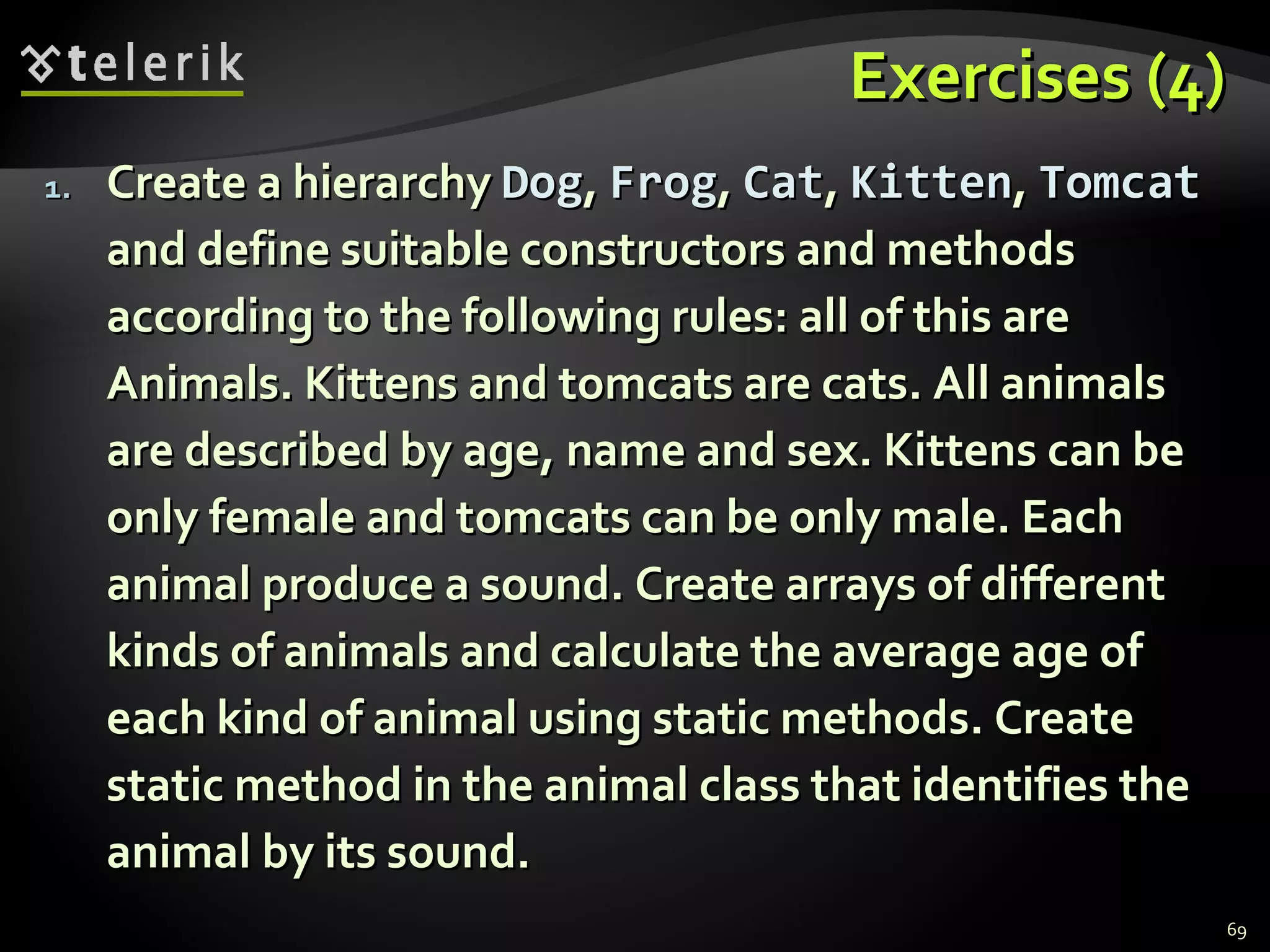 telerik

Exercises (4)

1. Create a hierarchy Dog, Frog, Cat, Kitten, Tomcat and define suitable constructors and methods according to the following rules: all of this are Animals. Kittens and tomcats are cats. All animals are described by age, name and sex. Kittens can be only female and tomcats can be only male. Each animal produce a sound. Create arrays of different kinds of animals and calculate the average age of each kind of animal using static methods. Create static method in the animal class that identifies the animal by its sound.

69